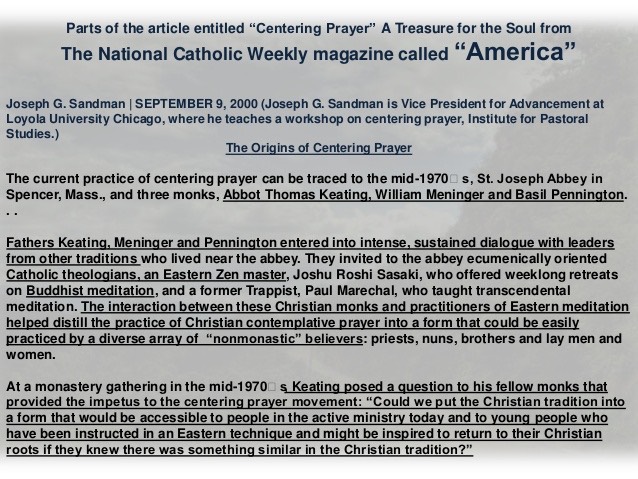 Parts of the article entitled “Centering Prayer” A Treasure for the Soul from
The National Catholic Weekly magazine called “America”

Joseph G. Sandman | SEPTEMBER 9, 2000 (Joseph G. Sandman is Vice President for Advancement at Loyola University Chicago, where he teaches a workshop on centering prayer, Institute for Pastoral Studies.)

The Origins of Centering Prayer

The current practice of centering prayer can be traced to the mid-1970□ s, St. Joseph Abbey in Spencer, Mass., and three monks, Abbot Thomas Keating, William Meninger and Basil Pennington. . .

Fathers Keating, Meninger and Pennington entered into intense, sustained dialogue with leaders from other traditions who lived near the abbey. They invited to the abbey ecumenically oriented Catholic theologians, an Eastern Zen master, Joshu Roshi Sasaki, who offered weeklong retreats on Buddhist meditation, and a former Trappist, Paul Marechal, who taught transcendental meditation. The interaction between these Christian monks and practitioners of Eastern meditation helped distill the practice of Christian contemplative prayer into a form that could be easily practiced by a diverse array of “nonmonastic” believers: priests, nuns, brothers and lay men and women.

At a monastery gathering in the mid-1970□ s Keating posed a question to his fellow monks that provided the impetus to the centering prayer movement: “Could we put the Christian tradition into a form that would be accessible to people in the active ministry today and to young people who have been instructed in an Eastern technique and might be inspired to return to their Christian roots if they knew there was something similar in the Christian tradition?”